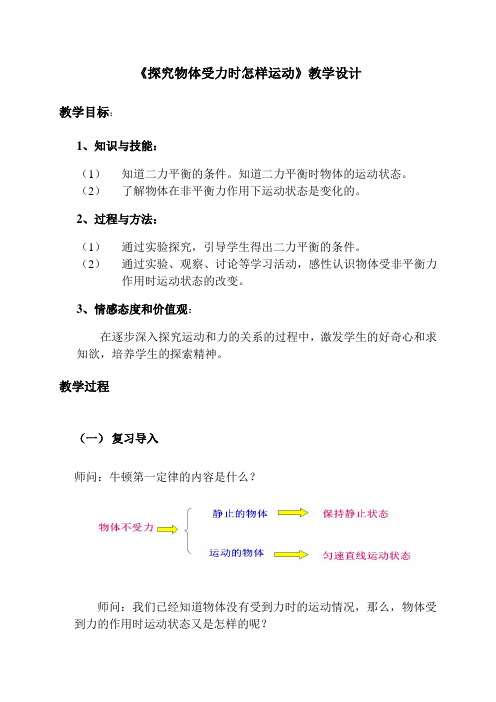 《探究物体受力时怎样运动》教学设计

教学目标：

1、知识与技能：

（1） 知道二力平衡的条件。知道二力平衡时物体的运动状态。
（2） 了解物体在非平衡力作用下运动状态是变化的。

2、过程与方法：

（1） 通过实验探究，引导学生得出二力平衡的条件。
（2） 通过实验、观察、讨论等学习活动，感性认识物体受非平衡力作用时运动状态的改变。

3、情感态度和价值观：

在逐步深入探究运动和力的关系的过程中，激发学生的好奇心和求知欲，培养学生的探索精神。

教学过程

（一）复习导入

师问：牛顿第一定律的内容是什么？

物体不受力
静止的物体
保持静止状态
运动的物体
匀速直线运动状态

师问：我们已经知道物体没有受到力时的运动情况，那么，物体受到力的作用时运动状态又是怎样的呢？